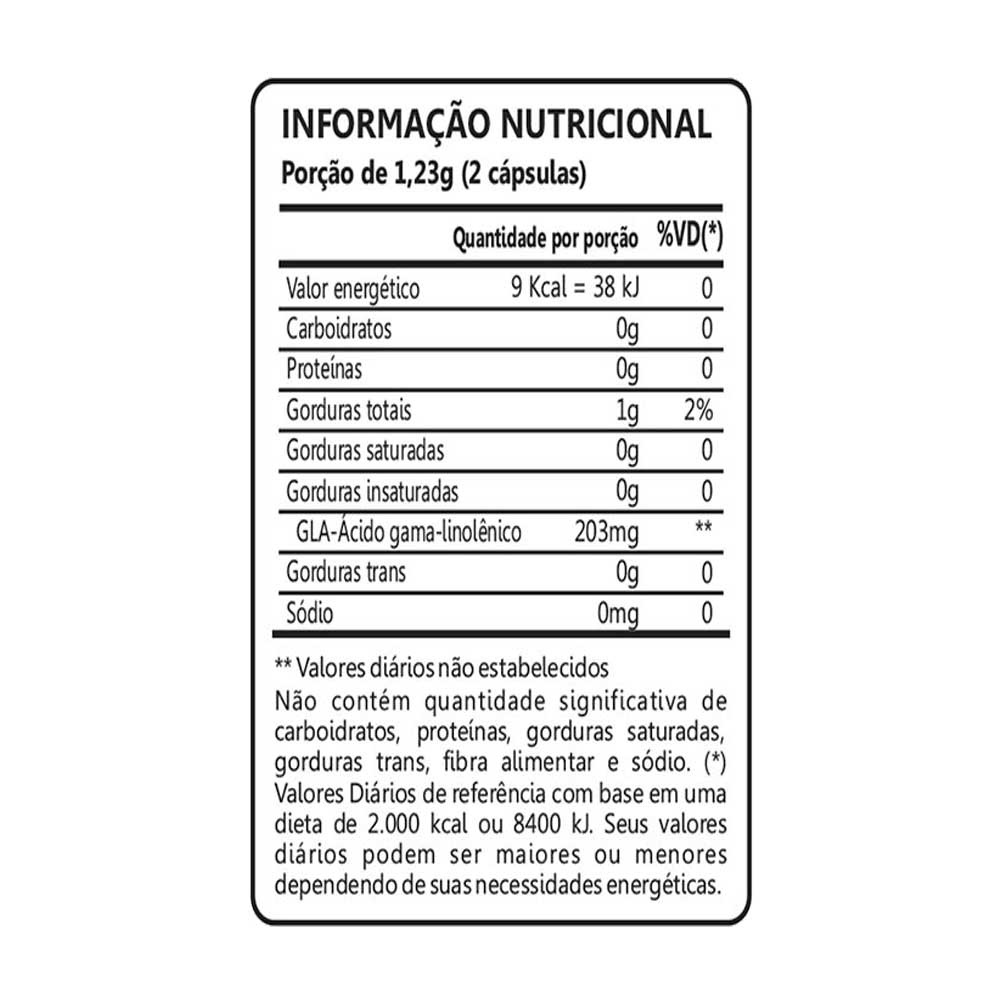 INFORMAÇÃO NUTRICIONAL
Porção de 1,23g (2 cápsulas)

|  | Quantidade por porção | %VD(*) |
|---|---|---|
| Valor energético | 9 Kcal = 38 kJ | 0 |
| Carboidratos | 0g | 0 |
| Proteínas | 0g | 0 |
| Gorduras totais | 1g | 2% |
| Gorduras saturadas | 0g | 0 |
| Gorduras insaturadas | 0g | 0 |
| GLA-Ácido gama-linolênico | 203mg | ** |
| Gorduras trans | 0g | 0 |
| Sódio | 0mg | 0 |

** Valores diários não estabelecidos
Não contém quantidade significativa de carboidratos, proteínas, gorduras saturadas, gorduras trans, fibra alimentar e sódio. (*) Valores Diários de referência com base em uma dieta de 2.000 kcal ou 8400 kJ. Seus valores diários podem ser maiores ou menores dependendo de suas necessidades energéticas.